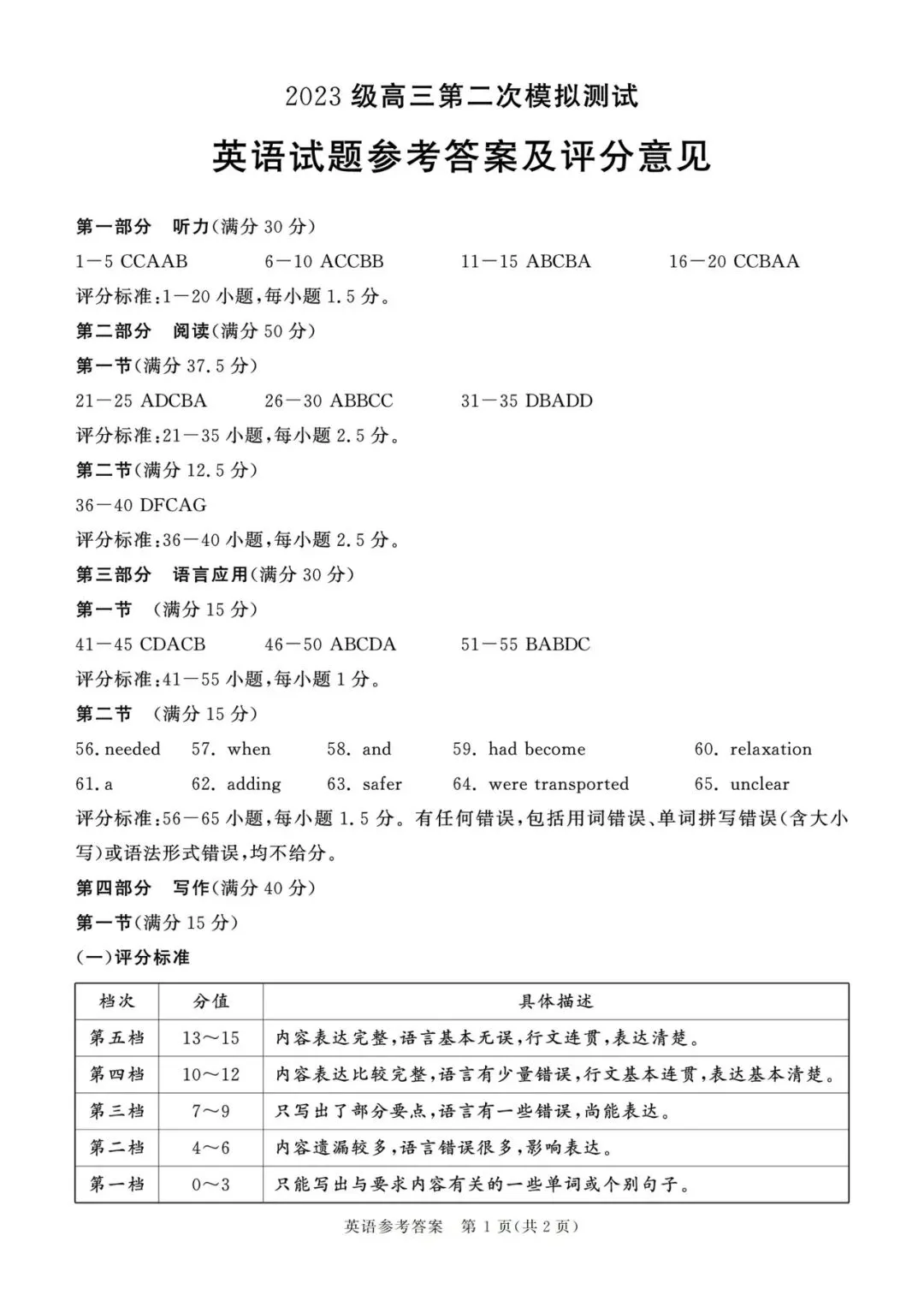 2023 级高三第二次模拟测试

英语试题参考答案及评分意见

第一部分　听力(满分 30 分)

1—5 CCAAB　　6—10 ACCBB　　11—15 ABCBA　　16—20 CCBAA

评分标准:1—20 小题,每小题 1.5 分。

第二部分　阅读(满分 50 分)

第一节(满分 37.5 分)

21—25 ADCBA　　26—30 ABBCC　　31—35 DBADD

评分标准:21—35 小题,每小题 2.5 分。

第二节(满分 12.5 分)

36—40 DFCAG

评分标准:36—40 小题,每小题 2.5 分。

第三部分　语言应用(满分 30 分)

第一节　(满分 15 分)

41—45 CDACB　　46—50 ABCDA　　51—55 BABDC

评分标准:41—55 小题,每小题 1 分。

第二节　(满分 15 分)

56. needed　57. when　58. and　59. had become　60. relaxation

61. a　62. adding　63. safer　64. were transported　65. unclear

评分标准:56—65 小题,每小题 1.5 分。有任何错误,包括用词错误、单词拼写错误(含大小写)或语法形式错误,均不给分。

第四部分　写作(满分 40 分)

第一节(满分 15 分)

(一)评分标准

| 档次 | 分值 | 具体描述 |
|---|---|---|
| 第五档 | 13～15 | 内容表达完整,语言基本无误,行文连贯,表达清楚。 |
| 第四档 | 10～12 | 内容表达比较完整,语言有少量错误,行文基本连贯,表达基本清楚。 |
| 第三档 | 7～9 | 只写出了部分要点,语言有一些错误,尚能表达。 |
| 第二档 | 4～6 | 内容遗漏较多,语言错误很多,影响表达。 |
| 第一档 | 0～3 | 只能写出与要求内容有关的一些单词或个别句子。 |

英语参考答案　第 1 页(共 2 页)